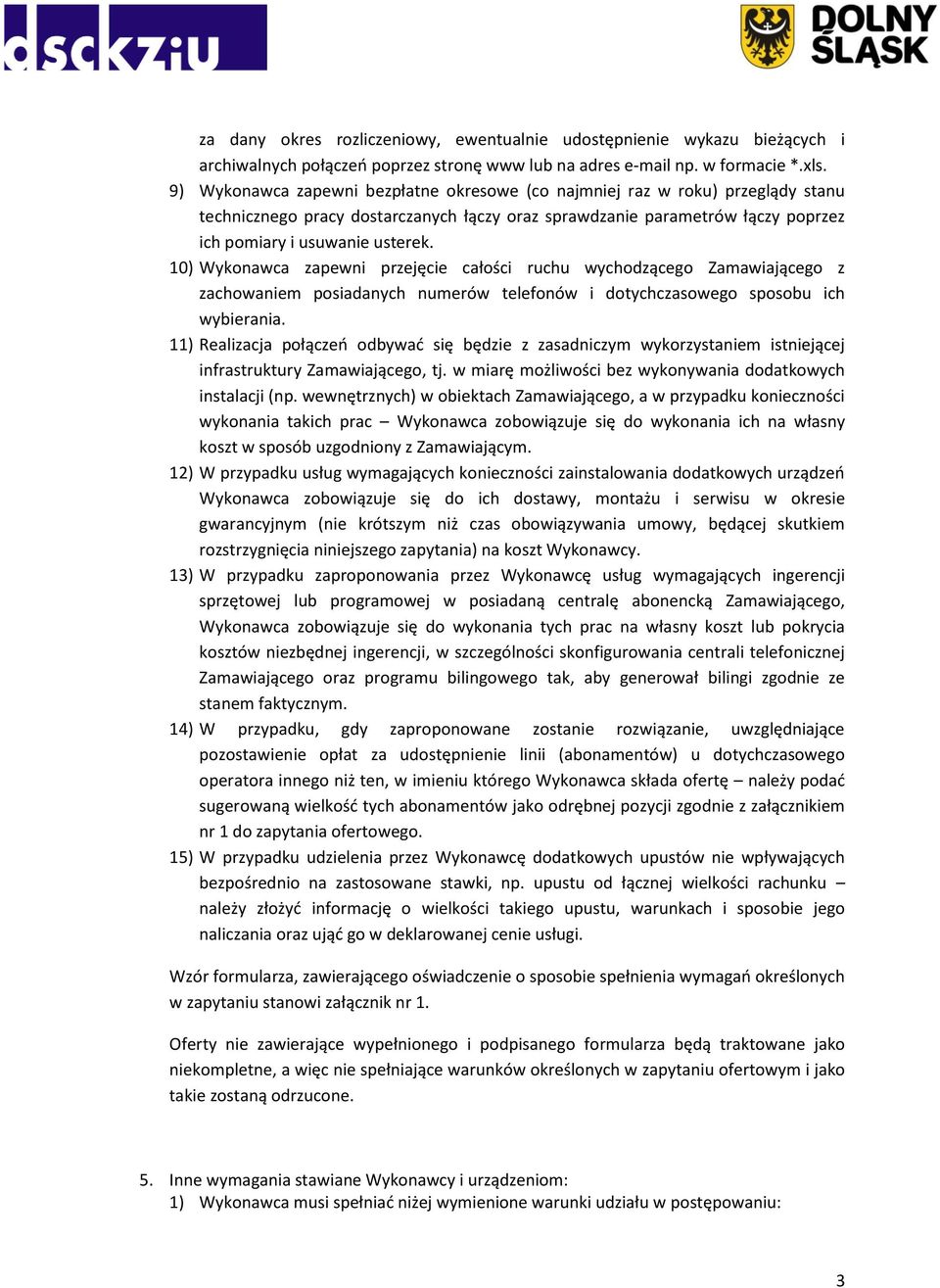 dsckziu

DOLNY ŚLĄSK

za dany okres rozliczeniowy, ewentualnie udostępnienie wykazu bieżących i archiwalnych połączeń poprzez stronę www lub na adres e-mail np. w formacie *.xls.

9) Wykonawca zapewni bezpłatne okresowe (co najmniej raz w roku) przeglądy stanu technicznego pracy dostarczanych łączy oraz sprawdzanie parametrów łączy poprzez ich pomiary i usuwanie usterek.

10) Wykonawca zapewni przejęcie całości ruchu wychodzącego Zamawiającego z zachowaniem posiadanych numerów telefonów i dotychczasowego sposobu ich wybierania.

11) Realizacja połączeń odbywać się będzie z zasadniczym wykorzystaniem istniejącej infrastruktury Zamawiającego, tj. w miarę możliwości bez wykonywania dodatkowych instalacji (np. wewnętrznych) w obiektach Zamawiającego, a w przypadku konieczności wykonania takich prac – Wykonawca zobowiązuje się do wykonania ich na własny koszt w sposób uzgodniony z Zamawiającym.

12) W przypadku usług wymagających konieczności zainstalowania dodatkowych urządzeń Wykonawca zobowiązuje się do ich dostawy, montażu i serwisu w okresie gwarancyjnym (nie krótszym niż czas obowiązywania umowy, będącej skutkiem rozstrzygnięcia niniejszego zapytania) na koszt Wykonawcy.

13) W przypadku zaproponowania przez Wykonawcę usług wymagających ingerencji sprzętowej lub programowej w posiadaną centralę abonencką Zamawiającego, Wykonawca zobowiązuje się do wykonania tych prac na własny koszt lub pokrycia kosztów niezbędnej ingerencji, w szczególności skonfigurowania centrali telefonicznej Zamawiającego oraz programu bilingowego tak, aby generował bilingi zgodnie ze stanem faktycznym.

14) W przypadku, gdy zaproponowane zostanie rozwiązanie, uwzględniające pozostawienie opłat za udostępnienie linii (abonamentów) u dotychczasowego operatora innego niż ten, w imieniu którego Wykonawca składa ofertę – należy podać sugerowaną wielkość tych abonamentów jako odrębnej pozycji zgodnie z załącznikiem nr 1 do zapytania ofertowego.

15) W przypadku udzielenia przez Wykonawcę dodatkowych upustów nie wpływających bezpośrednio na zastosowane stawki, np. upustu od łącznej wielkości rachunku – należy złożyć informację o wielkości takiego upustu, warunkach i sposobie jego naliczania oraz ująć go w deklarowanej cenie usługi.

Wzór formularza, zawierającego oświadczenie o sposobie spełnienia wymagań określonych w zapytaniu stanowi załącznik nr 1.

Oferty nie zawierające wypełnionego i podpisanego formularza będą traktowane jako niekompletne, a więc nie spełniające warunków określonych w zapytaniu ofertowym i jako takie zostaną odrzucone.

5. Inne wymagania stawiane Wykonawcy i urządzeniom:
1) Wykonawca musi spełniać niżej wymienione warunki udziału w postępowaniu:

3